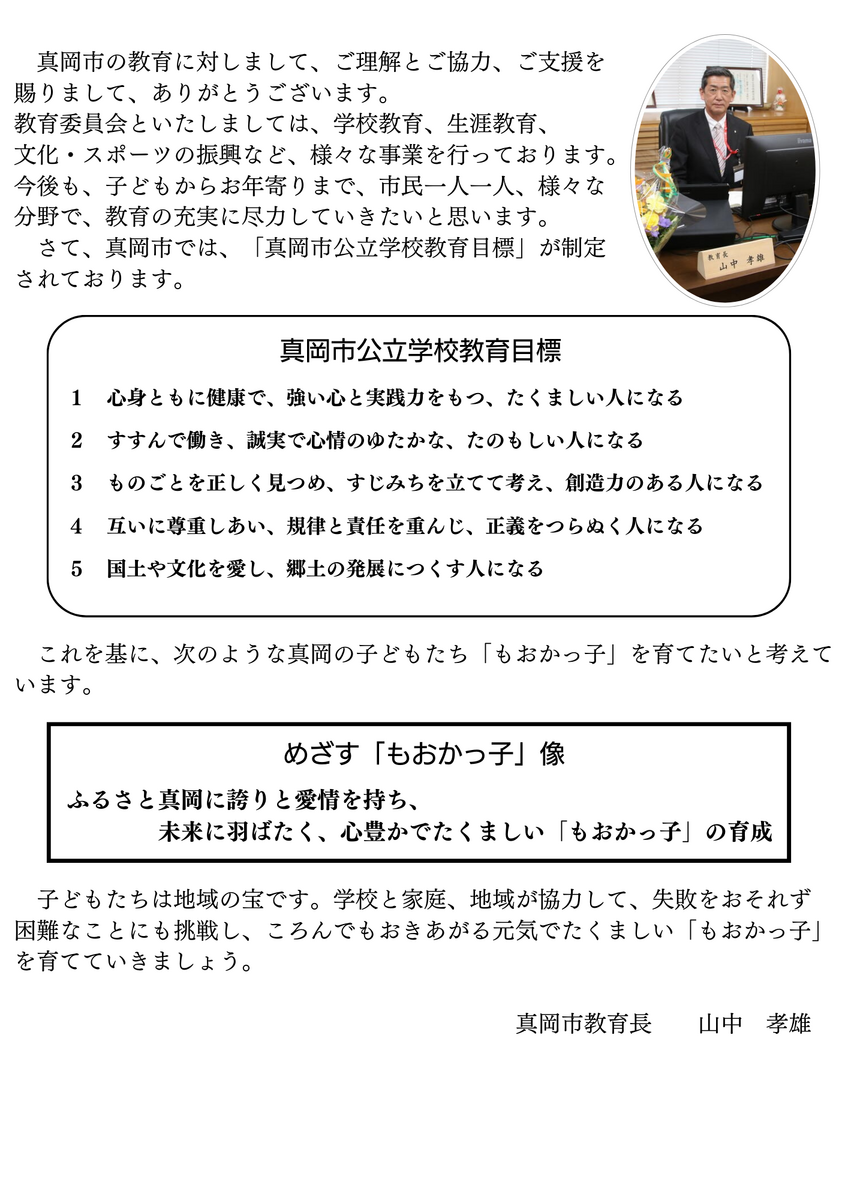 真岡市の教育に対しまして、ご理解とご協力、ご支援を賜りまして、ありがとうございます。
教育委員会といたしましては、学校教育、生涯教育、文化・スポーツの振興など、様々な事業を行っております。今後も、子どもからお年寄りまで、市民一人一人、様々な分野で、教育の充実に尽力していきたいと思います。
さて、真岡市では、「真岡市公立学校教育目標」が制定されております。

教育長
山中 孝雄

真岡市公立学校教育目標

1　心身ともに健康で、強い心と実践力をもつ、たくましい人になる
2　すすんで働き、誠実で心情のゆたかな、たのもしい人になる
3　ものごとを正しく見つめ、すじみちを立てて考え、創造力のある人になる
4　互いに尊重しあい、規律と責任を重んじ、正義をつらぬく人になる
5　国土や文化を愛し、郷土の発展につくす人になる

これを基に、次のような真岡の子どもたち「もおかっ子」を育てたいと考えています。

めざす「もおかっ子」像
ふるさと真岡に誇りと愛情を持ち、
未来に羽ばたく、心豊かでたくましい「もおかっ子」の育成

子どもたちは地域の宝です。学校と家庭、地域が協力して、失敗をおそれず困難なことにも挑戦し、ころんでもおきあがる元気でたくましい「もおかっ子」を育てていきましょう。

真岡市教育長　山中　孝雄